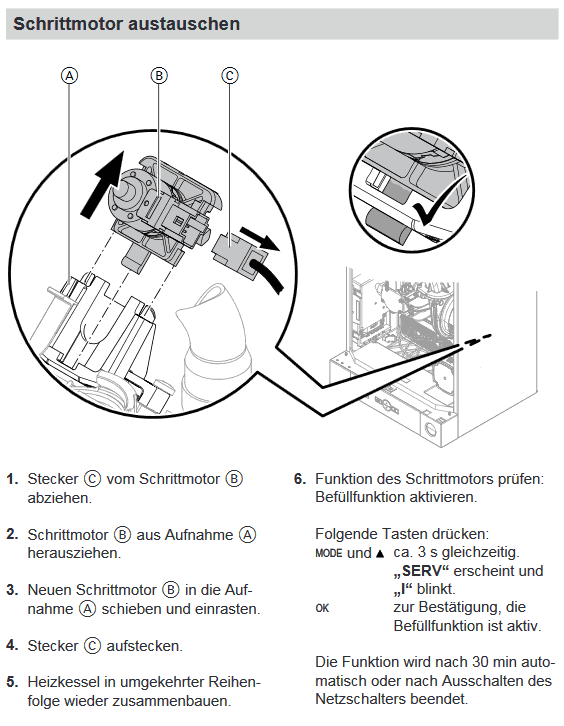 Schrittmotor austauschen

Ⓐ Ⓑ Ⓒ

1. Stecker Ⓒ vom Schrittmotor Ⓑ abziehen.

2. Schrittmotor Ⓑ aus Aufnahme Ⓐ herausziehen.

3. Neuen Schrittmotor Ⓑ in die Aufnahme Ⓐ schieben und einrasten.

4. Stecker Ⓒ aufstecken.

5. Heizkessel in umgekehrter Reihenfolge wieder zusammenbauen.

6. Funktion des Schrittmotors prüfen: Befüllfunktion aktivieren.

Folgende Tasten drücken:
MODE und ▲ ca. 3 s gleichzeitig. „SERV“ erscheint und „I“ blinkt.
OK zur Bestätigung, die Befüllfunktion ist aktiv.

Die Funktion wird nach 30 min automatisch oder nach Ausschalten des Netzschalters beendet.